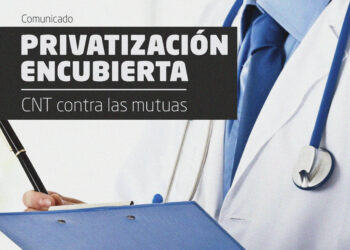 Comunicado

PRIVATIZACIÓN ENCUBIERTA

CNT contra las mutuas